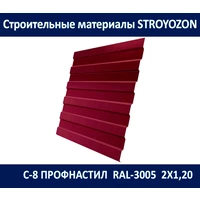 Строительные материалы STROYOZON

С-8 ПРОФНАСТИЛ RAL-3005 2Х1,20